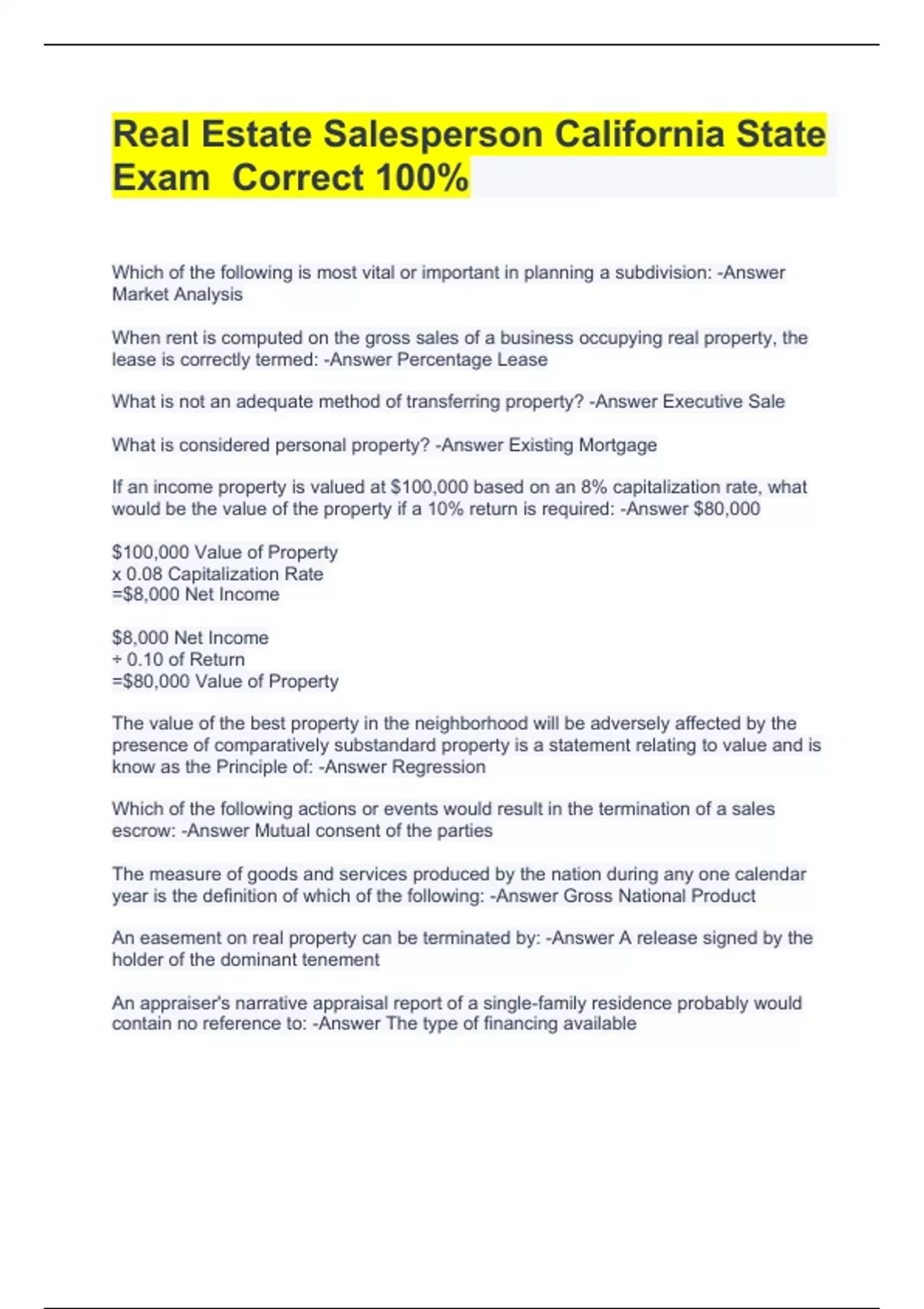 Real Estate Salesperson California State Exam Correct 100%

Which of the following is most vital or important in planning a subdivision: -Answer Market Analysis

When rent is computed on the gross sales of a business occupying real property, the lease is correctly termed: -Answer Percentage Lease

What is not an adequate method of transferring property? -Answer Executive Sale

What is considered personal property? -Answer Existing Mortgage

If an income property is valued at $100,000 based on an 8% capitalization rate, what would be the value of the property if a 10% return is required: -Answer $80,000

$100,000 Value of Property
x 0.08 Capitalization Rate
=$8,000 Net Income

$8,000 Net Income
÷ 0.10 of Return
=$80,000 Value of Property

The value of the best property in the neighborhood will be adversely affected by the presence of comparatively substandard property is a statement relating to value and is know as the Principle of: -Answer Regression

Which of the following actions or events would result in the termination of a sales escrow: -Answer Mutual consent of the parties

The measure of goods and services produced by the nation during any one calendar year is the definition of which of the following: -Answer Gross National Product

An easement on real property can be terminated by: -Answer A release signed by the holder of the dominant tenement

An appraiser's narrative appraisal report of a single-family residence probably would contain no reference to: -Answer The type of financing available